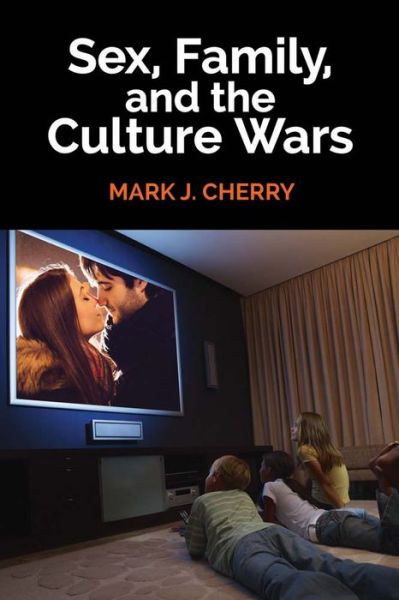 Sex, Family, and the Culture Wars

MARK J. CHERRY